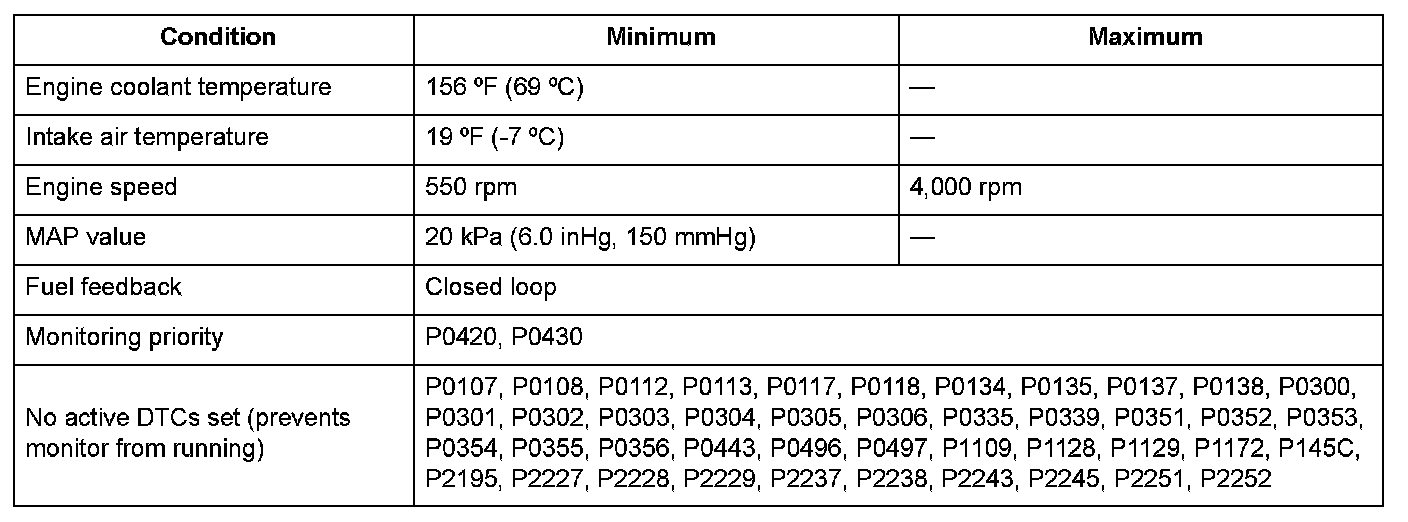 | Condition | Minimum | Maximum |
|---|---|---|
| Engine coolant temperature | 156 ºF (69 ºC) | — |
| Intake air temperature | 19 ºF (-7 ºC) | — |
| Engine speed | 550 rpm | 4,000 rpm |
| MAP value | 20 kPa (6.0 inHg, 150 mmHg) | — |
| Fuel feedback | Closed loop | |
| Monitoring priority | P0420, P0430 | |
| No active DTCs set (prevents monitor from running) | P0107, P0108, P0112, P0113, P0117, P0118, P0134, P0135, P0137, P0138, P0300, P0301, P0302, P0303, P0304, P0305, P0306, P0335, P0339, P0351, P0352, P0353, P0354, P0355, P0356, P0443, P0496, P0497, P1109, P1128, P1129, P1172, P145C, P2195, P2227, P2228, P2229, P2237, P2238, P2243, P2245, P2251, P2252 | |